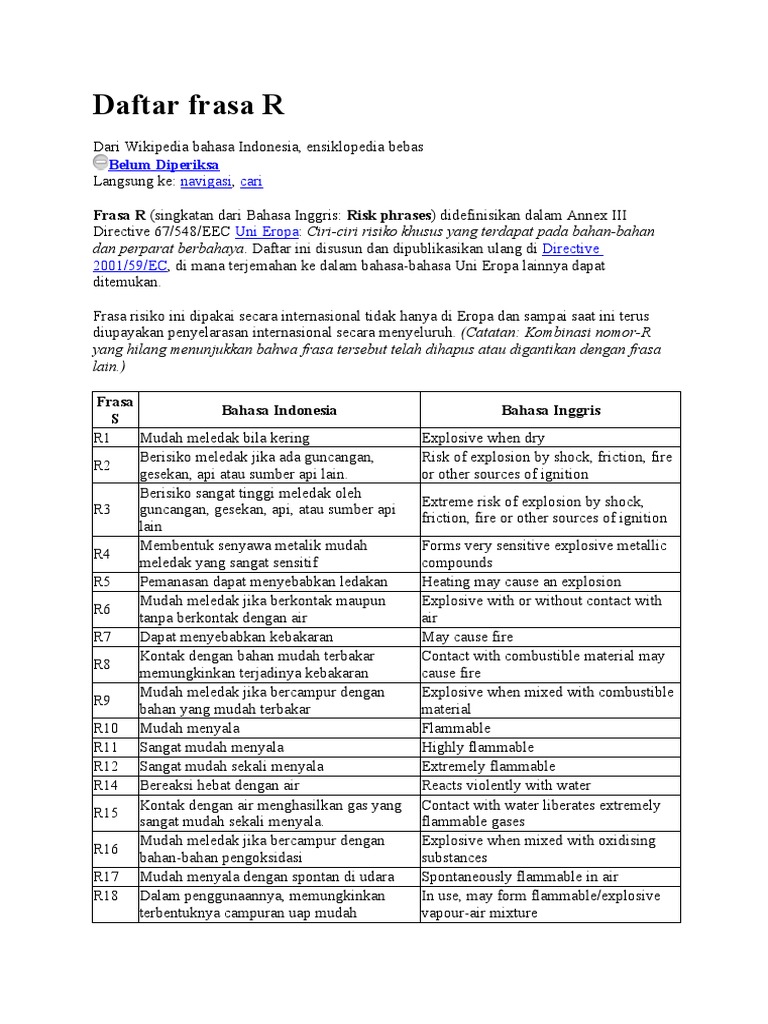 Daftar frasa R

Dari Wikipedia bahasa Indonesia, ensiklopedia bebas

Belum Diperiksa

Langsung ke: navigasi, cari

Frasa R (singkatan dari Bahasa Inggris: Risk phrases) didefinisikan dalam Annex III Directive 67/548/EEC Uni Eropa: Ciri-ciri risiko khusus yang terdapat pada bahan-bahan dan perparat berbahaya. Daftar ini disusun dan dipublikasikan ulang di Directive 2001/59/EC, di mana terjemahan ke dalam bahasa-bahasa Uni Eropa lainnya dapat ditemukan.

Frasa risiko ini dipakai secara internasional tidak hanya di Eropa dan sampai saat ini terus diupayakan penyelarasan internasional secara menyeluruh. (Catatan: Kombinasi nomor-R yang hilang menunjukkan bahwa frasa tersebut telah dihapus atau digantikan dengan frasa lain.)

| Frasa S | Bahasa Indonesia | Bahasa Inggris |
|---|---|---|
| R1 | Mudah meledak bila kering | Explosive when dry |
| R2 | Berisiko meledak jika ada guncangan, gesekan, api atau sumber api lain. | Risk of explosion by shock, friction, fire or other sources of ignition |
| R3 | Berisiko sangat tinggi meledak oleh guncangan, gesekan, api, atau sumber api lain | Extreme risk of explosion by shock, friction, fire or other sources of ignition |
| R4 | Membentuk senyawa metalik mudah meledak yang sangat sensitif | Forms very sensitive explosive metallic compounds |
| R5 | Pemanasan dapat menyebabkan ledakan | Heating may cause an explosion |
| R6 | Mudah meledak jika berkontak maupun tanpa berkontak dengan air | Explosive with or without contact with air |
| R7 | Dapat menyebabkan kebakaran | May cause fire |
| R8 | Kontak dengan bahan mudah terbakar memungkinkan terjadinya kebakaran | Contact with combustible material may cause fire |
| R9 | Mudah meledak jika bercampur dengan bahan yang mudah terbakar | Explosive when mixed with combustible material |
| R10 | Mudah menyala | Flammable |
| R11 | Sangat mudah menyala | Highly flammable |
| R12 | Sangat mudah sekali menyala | Extremely flammable |
| R14 | Bereaksi hebat dengan air | Reacts violently with water |
| R15 | Kontak dengan air menghasilkan gas yang sangat mudah sekali menyala. | Contact with water liberates extremely flammable gases |
| R16 | Mudah meledak jika bercampur dengan bahan-bahan pengoksidasi | Explosive when mixed with oxidising substances |
| R17 | Mudah menyala dengan spontan di udara | Spontaneously flammable in air |
| R18 | Dalam penggunaannya, memungkinkan terbentuknya campuran uap mudah | In use, may form flammable/explosive vapour-air mixture |